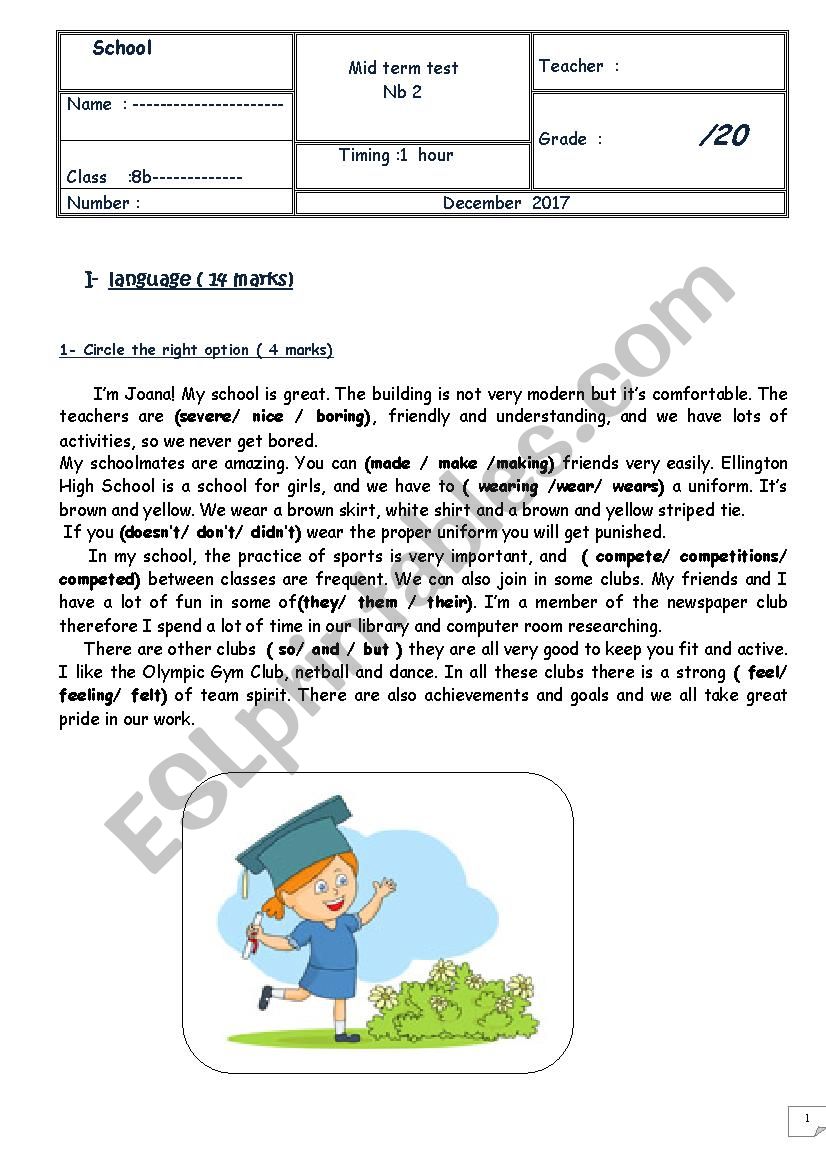 | School | Mid term test Nb 2 | Teacher : |
|---|---|---|
| Name : --------------------- | | Grade : /20 |
| Class :8b------------- | Timing :1 hour | |
| Number : | December 2017 | |

I- language ( 14 marks)

1- Circle the right option ( 4 marks)

I'm Joana! My school is great. The building is not very modern but it's comfortable. The teachers are (severe/ nice / boring), friendly and understanding, and we have lots of activities, so we never get bored.
My schoolmates are amazing. You can (made / make /making) friends very easily. Ellington High School is a school for girls, and we have to ( wearing /wear/ wears) a uniform. It's brown and yellow. We wear a brown skirt, white shirt and a brown and yellow striped tie.
If you (doesn't/ don't/ didn't) wear the proper uniform you will get punished.
In my school, the practice of sports is very important, and ( compete/ competitions/ competed) between classes are frequent. We can also join in some clubs. My friends and I have a lot of fun in some of(they/ them / their). I'm a member of the newspaper club therefore I spend a lot of time in our library and computer room researching.
There are other clubs ( so/ and / but ) they are all very good to keep you fit and active. I like the Olympic Gym Club, netball and dance. In all these clubs there is a strong ( feel/ feeling/ felt) of team spirit. There are also achievements and goals and we all take great pride in our work.

ESLprintables.com

1